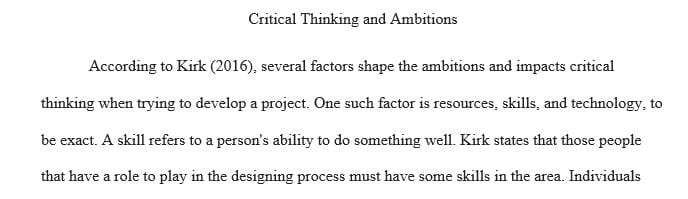 Critical Thinking and Ambitions

According to Kirk (2016), several factors shape the ambitions and impacts critical thinking when trying to develop a project. One such factor is resources, skills, and technology, to be exact. A skill refers to a person's ability to do something well. Kirk states that those people that have a role to play in the designing process must have some skills in the area. Individuals